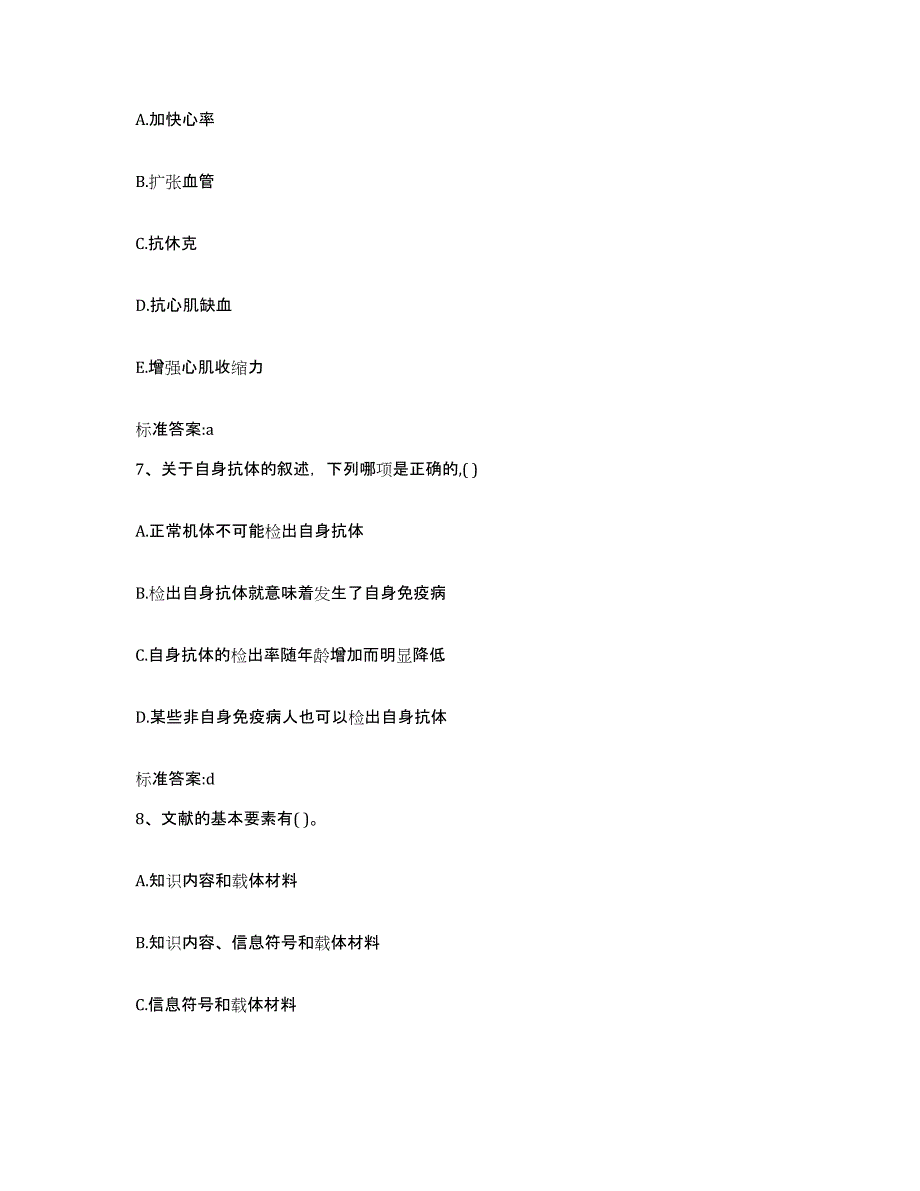 A.加快心率

B.扩张血管

C.抗休克

D.抗心肌缺血

E.增强心肌收缩力

标准答案:a

7、关于自身抗体的叙述，下列哪项是正确的,( )

A.正常机体不可能检出自身抗体

B.检出自身抗体就意味着发生了自身免疫病

C.自身抗体的检出率随年龄增加而明显降低

D.某些非自身免疫病人也可以检出自身抗体

标准答案:d

8、文献的基本要素有( )。

A.知识内容和载体材料

B.知识内容、信息符号和载体材料

C.信息符号和载体材料